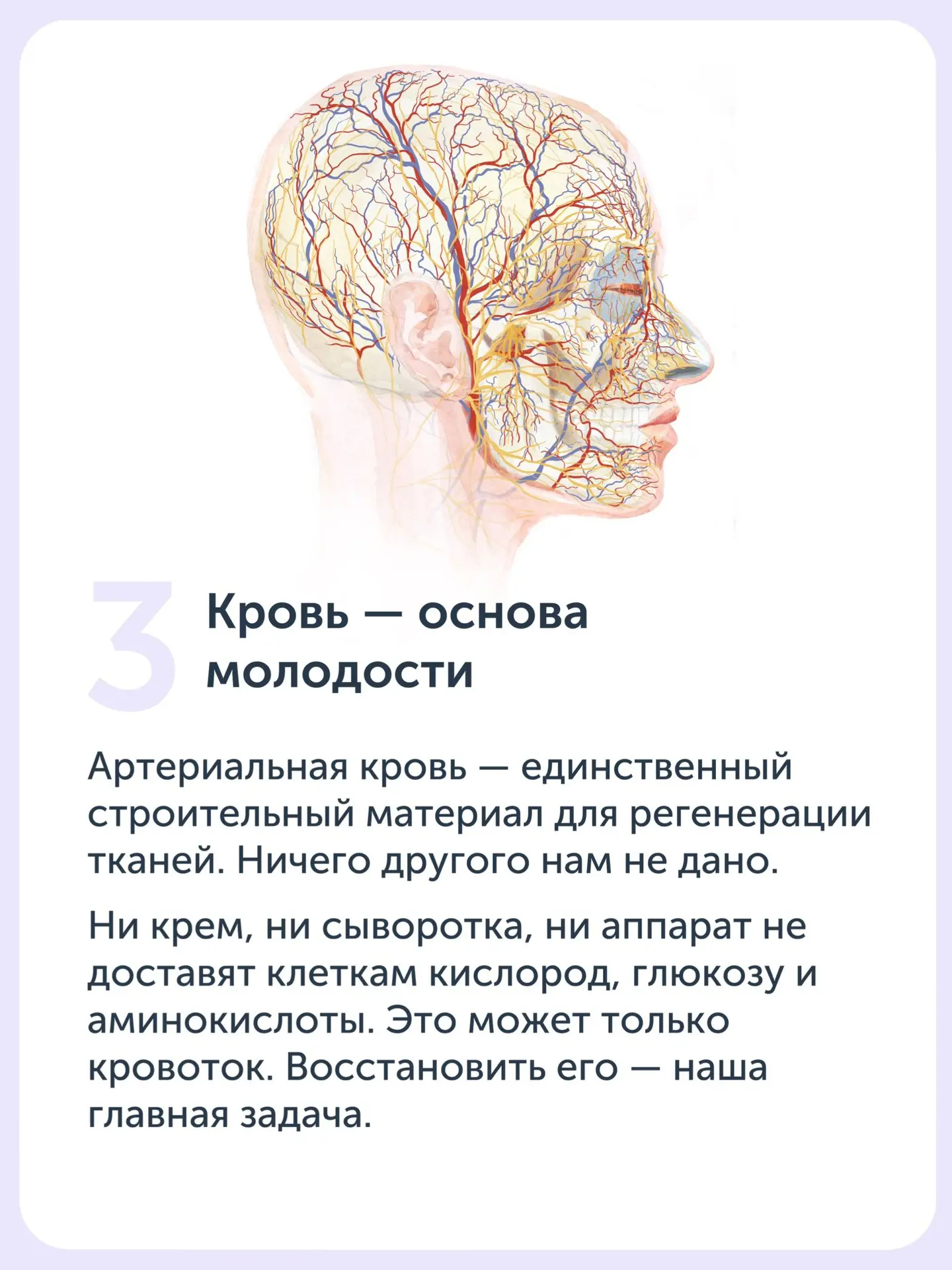 3

Кровь — основа молодости

Артериальная кровь — единственный строительный материал для регенерации тканей. Ничего другого нам не дано.

Ни крем, ни сыворотка, ни аппарат не доставят клеткам кислород, глюкозу и аминокислоты. Это может только кровоток. Восстановить его — наша главная задача.